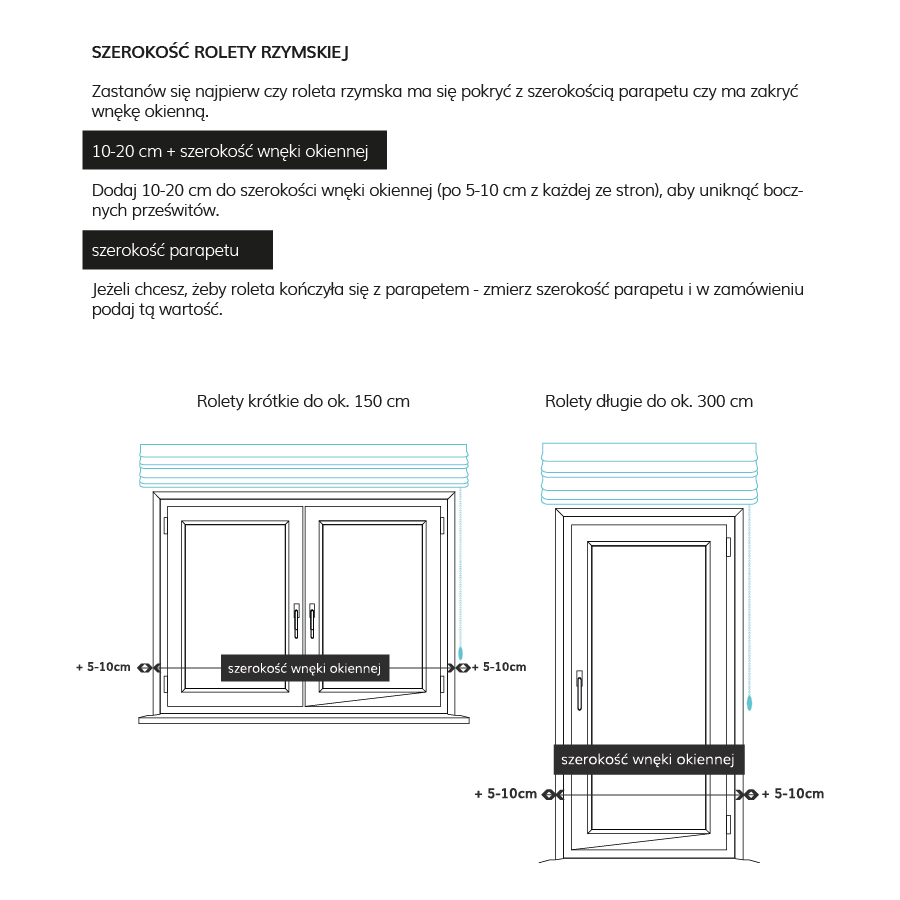 SZEROKOŚĆ ROLETY RZYMSKIEJ

Zastanów się najpierw czy roleta rzymska ma się pokryć z szerokością parapetu czy ma zakryć wnękę okienną.

10-20 cm + szerokość wnęki okiennej

Dodaj 10-20 cm do szerokości wnęki okiennej (po 5-10 cm z każdej ze stron), aby uniknąć bocznych prześwitów.

szerokość parapetu

Jeżeli chcesz, żeby roleta kończyła się z parapetem - zmierz szerokość parapetu i w zamówieniu podaj tą wartość.

Rolety krótkie do ok. 150 cm

+ 5-10cm

szerokość wnęki okiennej

+ 5-10cm

Rolety długie do ok. 300 cm

szerokość wnęki okiennej

+ 5-10cm

+ 5-10cm